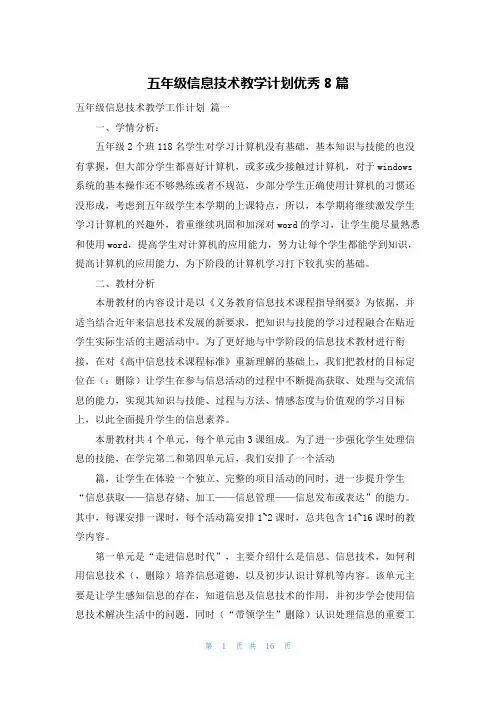 五年级信息技术教学计划优秀 8 篇

五年级信息技术教学工作计划 篇一

一、学情分析：

五年级 2 个班 118 名学生对学习计算机没有基础，基本知识与技能的也没有掌握，但大部分学生都喜好计算机，或多或少接触过计算机，对于 windows 系统的基本操作还不够熟练或者不规范，少部分学生正确使用计算机的习惯还没形成，考虑到五年级学生本学期的上课特点，所以，本学期将继续激发学生学习计算机的兴趣外，着重继续巩固和加深对 word 的学习，让学生能尽量熟悉和使用 word，提高学生对计算机的应用能力，努力让每个学生都能学到知识，提高计算机的应用能力，为下阶段的计算机学习打下较扎实的基础。

二、教材分析

本册教材的内容设计是以《义务教育信息技术课程指导纲要》为依据，并适当结合近年来信息技术发展的新要求，把知识与技能的学习过程融合在贴近学生实际生活的主题活动中。为了更好地与中学阶段的信息技术教材进行衔接，在对《高中信息技术课程标准》重新理解的基础上，我们把教材的目标定位在（：删除）让学生在参与信息活动的过程中不断提高获取、处理与交流信息的能力，实现其知识与技能、过程与方法、情感态度与价值观的学习目标上，以此全面提升学生的信息素养。

本册教材共 4 个单元，每个单元由 3 课组成。为了进一步强化学生处理信息的技能，在学完第二和第四单元后，我们安排了一个活动

篇，让学生在体验一个独立、完整的项目活动的同时，进一步提升学生“信息获取——信息存储、加工——信息管理——信息发布或表达”的能力。其中，每课安排一课时，每个活动篇安排 1~2 课时，总共包含 14~16 课时的教学内容。

第一单元是“走进信息时代”，主要介绍什么是信息、信息技术，如何利用信息技术（，删除）培养信息道德，以及初步认识计算机等内容。该单元主要是让学生感知信息的存在，知道信息及信息技术的作用，并初步学会使用信息技术解决生活中的问题，同时（“带领学生”删除）认识处理信息的重要工

第 1 页 共 16 页